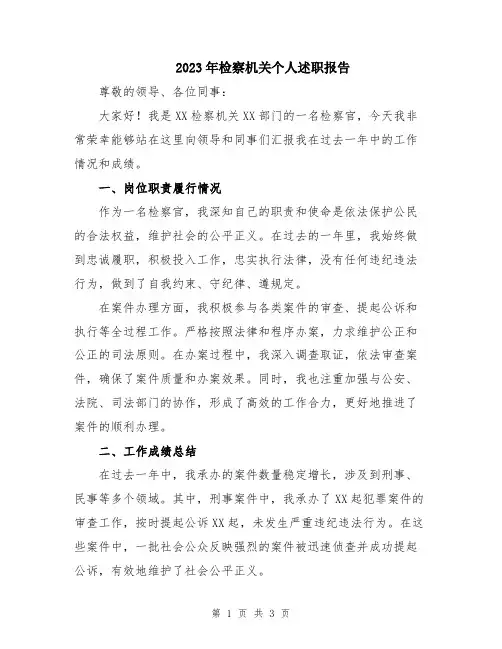 2023年检察机关个人述职报告

尊敬的领导、各位同事：

大家好！我是XX检察机关XX部门的一名检察官，今天我非常荣幸能够站在这里向领导和同事们汇报我在过去一年中的工作情况和成绩。

一、岗位职责履行情况

作为一名检察官，我深知自己的职责和使命是依法保护公民的合法权益，维护社会的公平正义。在过去的一年里，我始终做到忠诚履职，积极投入工作，忠实执行法律，没有任何违纪违法行为，做到了自我约束、守纪律、遵规定。

在案件办理方面，我积极参与各类案件的审查、提起公诉和执行等全过程工作。严格按照法律和程序办案，力求维护公正和公正的司法原则。在办案过程中，我深入调查取证，依法审查案件，确保了案件质量和办案效果。同时，我也注重加强与公安、法院、司法部门的协作，形成了高效的工作合力，更好地推进了案件的顺利办理。

二、工作成绩总结

在过去一年中，我承办的案件数量稳定增长，涉及到刑事、民事等多个领域。其中，刑事案件中，我承办了XX起犯罪案件的审查工作，按时提起公诉XX起，未发生严重违纪违法行为。在这些案件中，一批社会公众反映强烈的案件被迅速侦查并成功提起公诉，有效地维护了社会公平正义。

第 1 页 共 3 页